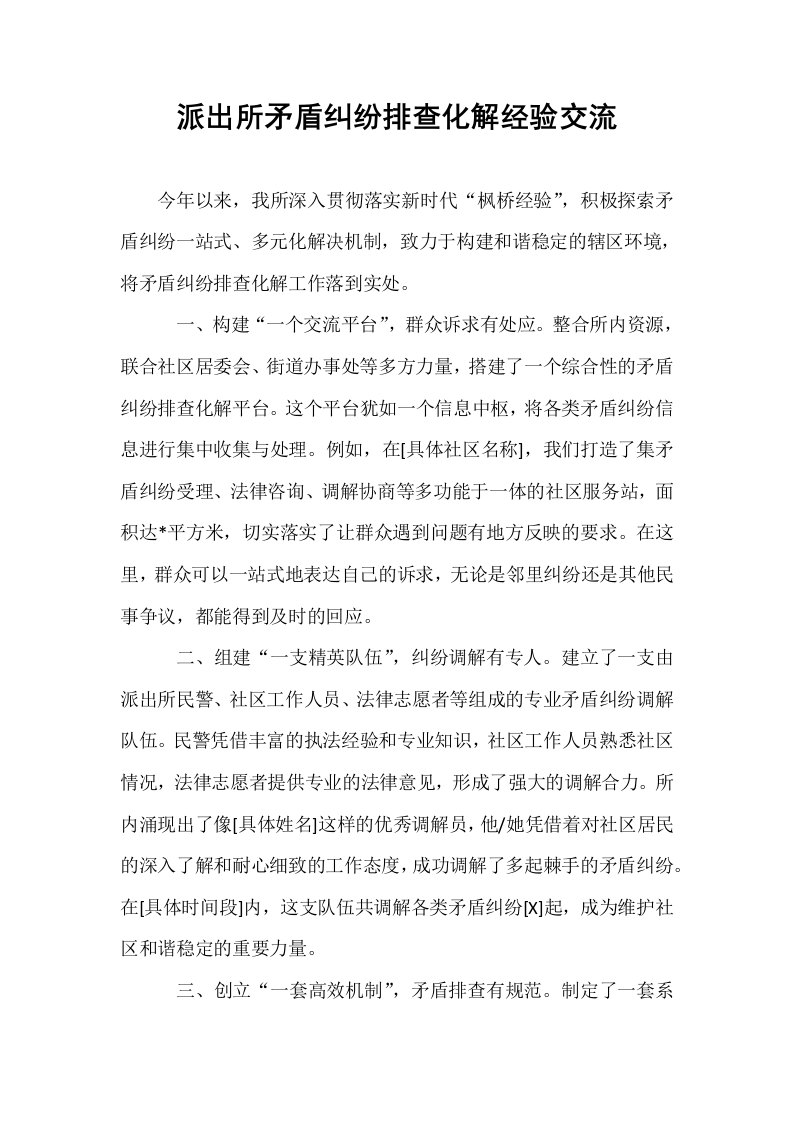 派出所矛盾纠纷排查化解经验交流

今年以来，我所深入贯彻落实新时代“枫桥经验”，积极探索矛盾纠纷一站式、多元化解决机制，致力于构建和谐稳定的辖区环境，将矛盾纠纷排查化解工作落到实处。

一、构建“一个交流平台”，群众诉求有处应。整合所内资源，联合社区居委会、街道办事处等多方力量，搭建了一个综合性的矛盾纠纷排查化解平台。这个平台犹如一个信息中枢，将各类矛盾纠纷信息进行集中收集与处理。例如，在[具体社区名称]，我们打造了集矛盾纠纷受理、法律咨询、调解协商等多功能于一体的社区服务站，面积达*平方米，切实落实了让群众遇到问题有地方反映的要求。在这里，群众可以一站式地表达自己的诉求，无论是邻里纠纷还是其他民事争议，都能得到及时的回应。

二、组建“一支精英队伍”，纠纷调解有专人。建立了一支由派出所民警、社区工作人员、法律志愿者等组成的专业矛盾纠纷调解队伍。民警凭借丰富的执法经验和专业知识，社区工作人员熟悉社区情况，法律志愿者提供专业的法律意见，形成了强大的调解合力。所内涌现出了像[具体姓名]这样的优秀调解员，他/她凭借着对社区居民的深入了解和耐心细致的工作态度，成功调解了多起棘手的矛盾纠纷。在[具体时间段]内，这支队伍共调解各类矛盾纠纷[X]起，成为维护社区和谐稳定的重要力量。

三、创立“一套高效机制”，矛盾排查有规范。制定了一套系